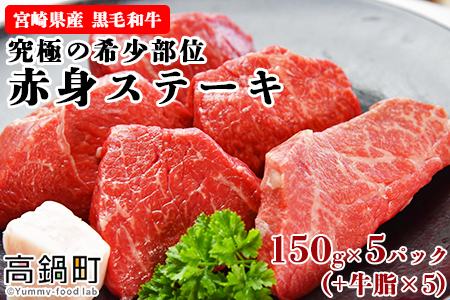 宮崎県産 黒毛和牛

究極の希少部位
赤身ステーキ

150g×5パック
(+牛脂×5)

高鍋町
©Yummy-food lab